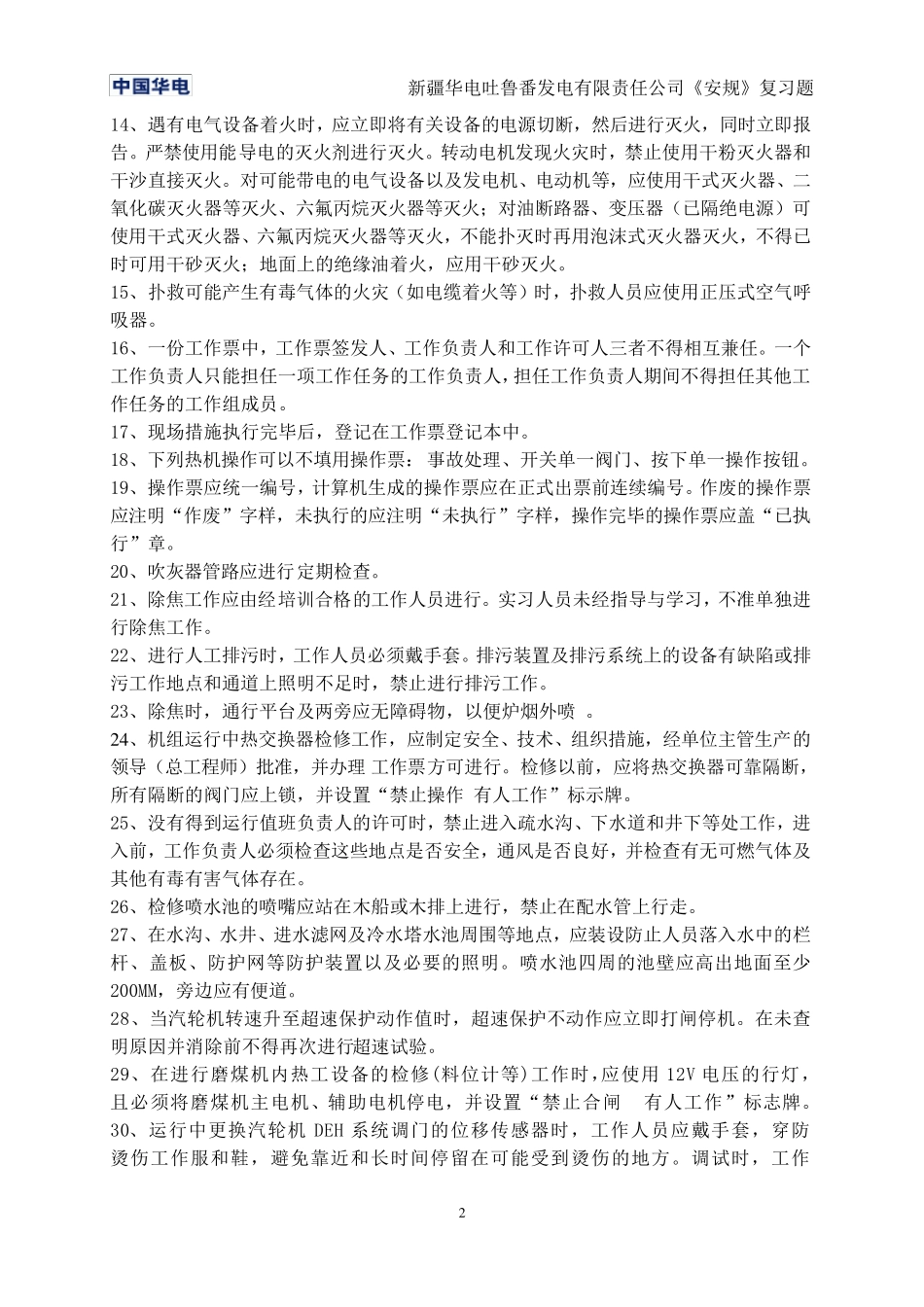 中国华电

新疆华电吐鲁番发电有限责任公司《安规》复习题

14、遇有电气设备着火时，应立即将有关设备的电源切断，然后进行灭火，同时立即报告。严禁使用能导电的灭火剂进行灭火。转动电机发现火灾时，禁止使用干粉灭火器和干沙直接灭火。对可能带电的电气设备以及发电机、电动机等，应使用干式灭火器、二氧化碳灭火器等灭火、六氟丙烷灭火器等灭火；对油断路器、变压器（已隔绝电源）可使用干式灭火器、六氟丙烷灭火器等灭火，不能扑灭时再用泡沫式灭火器灭火，不得已时可用干砂灭火；地面上的绝缘油着火，应用干砂灭火。

15、扑救可能产生有毒气体的火灾（如电缆着火等）时，扑救人员应使用正压式空气呼吸器。

16、一份工作票中，工作票签发人、工作负责人和工作许可人三者不得相互兼任。一个工作负责人只能担任一项工作任务的工作负责人，担任工作负责人期间不得担任其他工作任务的工作组成员。

17、现场措施执行完毕后，登记在工作票登记本中。

18、下列热机操作可以不填用操作票：事故处理、开关单一阀门、按下单一操作按钮。

19、操作票应统一编号，计算机生成的操作票应在正式出票前连续编号。作废的操作票应注明“作废”字样，未执行的应注明“未执行”字样，操作完毕的操作票应盖“已执行”章。

20、吹灰器管路应进行定期检查。

21、除焦工作应由经培训合格的工作人员进行。实习人员未经指导与学习，不准单独进行除焦工作。

22、进行人工排污时，工作人员必须戴手套。排污装置及排污系统上的设备有缺陷或排污工作地点和通道上照明不足时，禁止进行排污工作。

23、除焦时，通行平台及两旁应无障碍物，以便炉烟外喷 。

24、机组运行中热交换器检修工作，应制定安全、技术、组织措施，经单位主管生产的领导（总工程师）批准，并办理 工作票方可进行。检修以前，应将热交换器可靠隔断，所有隔断的阀门应上锁，并设置“禁止操作 有人工作”标示牌。

25、没有得到运行值班负责人的许可时，禁止进入疏水沟、下水道和井下等处工作，进入前，工作负责人必须检查这些地点是否安全，通风是否良好，并检查有无可燃气体及其他有毒有害气体存在。

26、检修喷水池的喷嘴应站在木船或木排上进行，禁止在配水管上行走。

27、在水沟、水井、进水滤网及冷水塔水池周围等地点，应装设防止人员落入水中的栏杆、盖板、防护网等防护装置以及必要的照明。喷水池四周的池壁应高出地面至少200MM，旁边应有便道。

28、当汽轮机转速升至超速保护动作值时，超速保护不动作应立即打闸停机。在未查明原因并消除前不得再次进行超速试验。

29、在进行磨煤机内热工设备的检修(料位计等)工作时，应使用 12V 电压的行灯，且必须将磨煤机主电机、辅助电机停电，并设置“禁止合闸　有人工作”标志牌。

30、运行中更换汽轮机 DEH 系统调门的位移传感器时，工作人员应戴手套，穿防烫伤工作服和鞋，避免靠近和长时间停留在可能受到烫伤的地方。调试时，工作

2